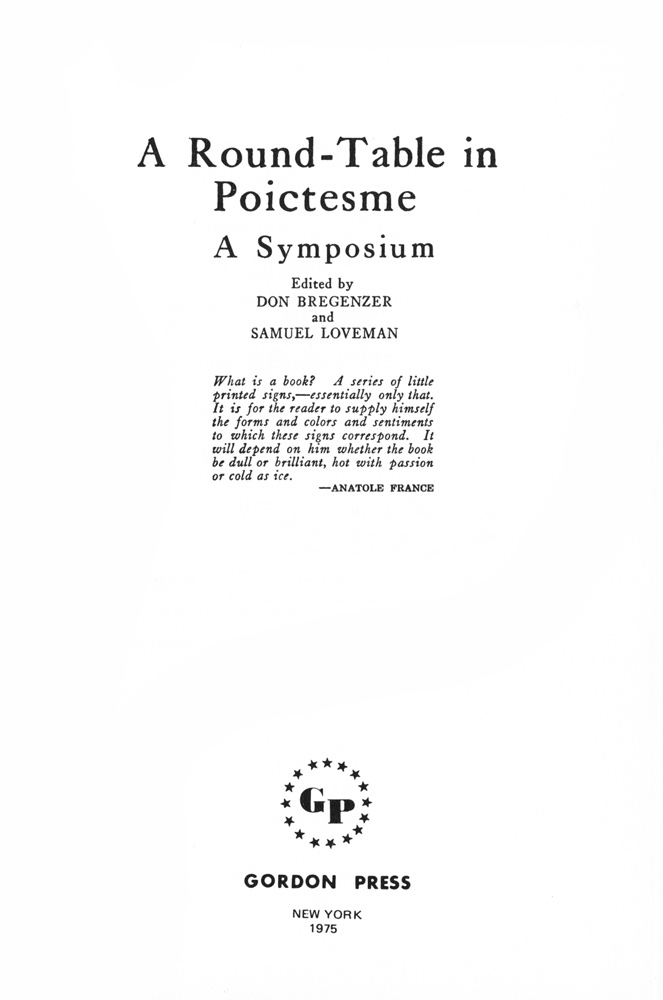 A Round-Table in Poictesme

A Symposium

Edited by
DON BREGENZER
and
SAMUEL LOVEMAN

What is a book? A series of little printed signs,—essentially only that. It is for the reader to supply himself the forms and colors and sentiments to which these signs correspond. It will depend on him whether the book be dull or brilliant, hot with passion or cold as ice.
—ANATOLE FRANCE

GP

GORDON PRESS

NEW YORK
1975